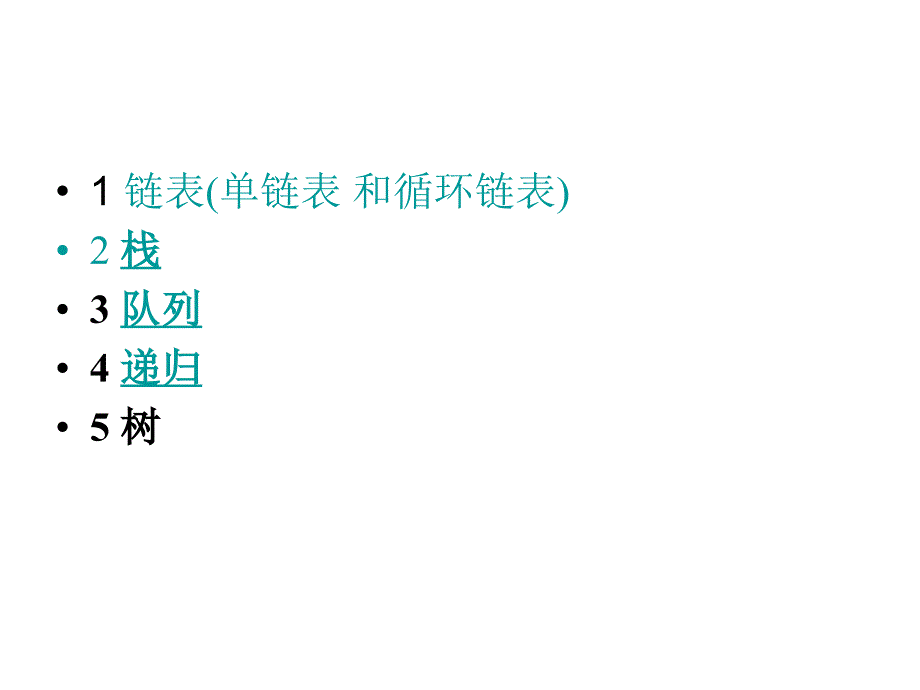 • 1 链表(单链表 和循环链表)
• 2 栈
• 3 队列
• 4 递归
• 5 树